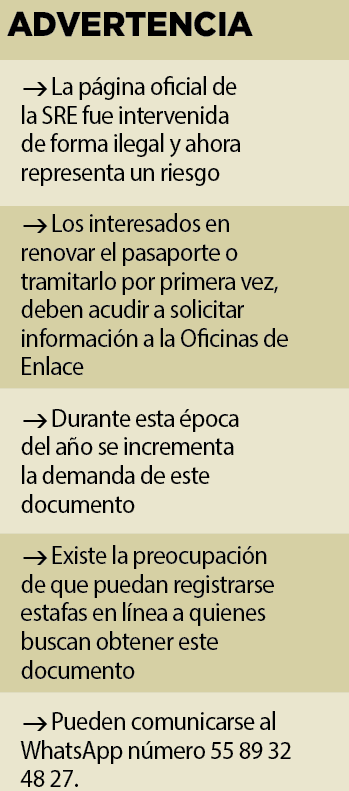 ADVERTENCIA

→ La página oficial de la SRE fue intervenida de forma ilegal y ahora representa un riesgo

→ Los interesados en renovar el pasaporte o tramitarlo por primera vez, deben acudir a solicitar información a la Oficinas de Enlace

→ Durante esta época del año se incrementa la demanda de este documento

→ Existe la preocupación de que puedan registrarse estafas en línea a quienes buscan obtener este documento

→ Pueden comunicarse al WhatsApp número 55 89 32 48 27.